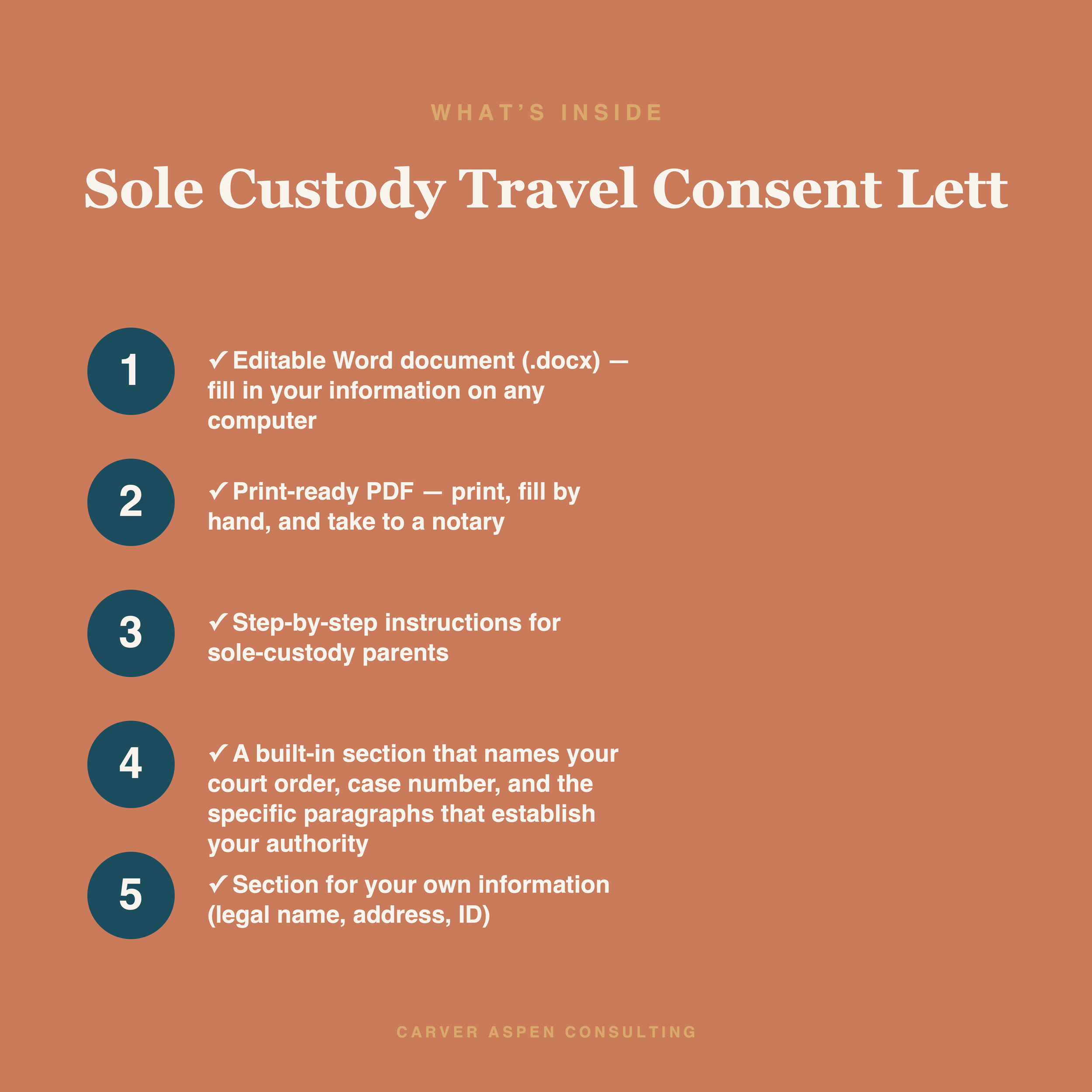 WHAT'S INSIDE

Sole Custody Travel Consent Lett

1

✓ Editable Word document (.docx) — fill in your information on any computer

2

✓ Print-ready PDF — print, fill by hand, and take to a notary

3

✓ Step-by-step instructions for sole-custody parents

4

✓ A built-in section that names your court order, case number, and the specific paragraphs that establish your authority

5

✓ Section for your own information (legal name, address, ID)

CARVER ASPEN CONSULTING